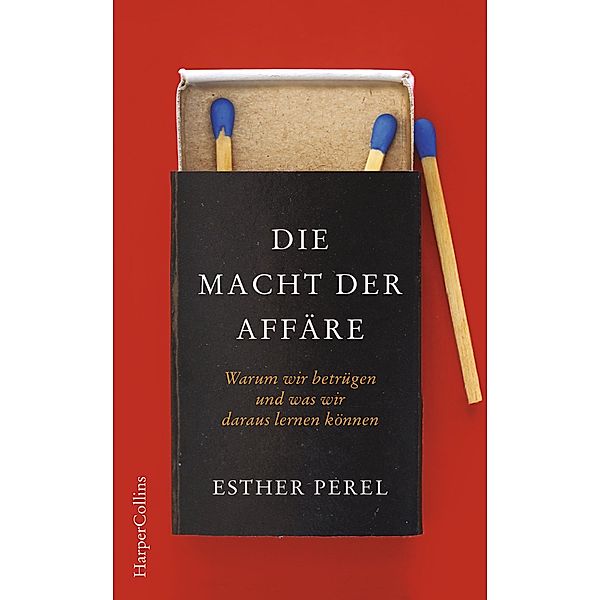 DIE
MACHT DER
AFFÄRE

Warum wir betrügen
und was wir
daraus lernen können

ESTHER PEREL

HarperCollins